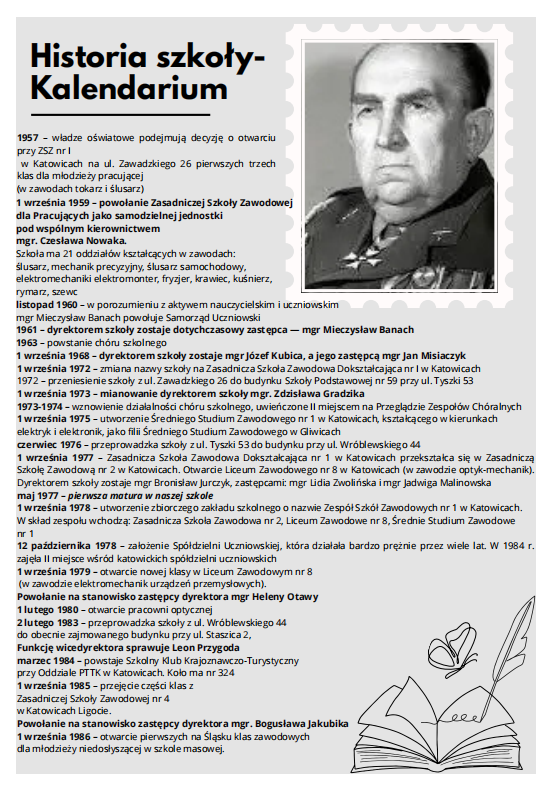 Historia szkoły-Kalendarium

1957 – władze oświatowe podejmują decyzję o otwarciu przy ZSZ nr I w Katowicach na ul. Zawadzkiego 26 pierwszych trzech klas dla młodzieży pracującej (w zawodach tokarz i ślusarz)

1 września 1959 – powołanie Zasadniczej Szkoły Zawodowej dla Pracujących jako samodzielnej jednostki pod wspólnym kierownictwem mgr. Czesława Nowaka.

Szkoła ma 21 oddziałów kształcących w zawodach: ślusarz, mechanik precyzyjny, ślusarz samochodowy, elektromechaniki elektromonter, fryzjer, krawiec, kuśnierz, rymarz, szewc

listopad 1960 – w porozumieniu z aktywem nauczycielskim i uczniowskim mgr Mieczysław Banach powołuje Samorząd Uczniowski

1961 – dyrektorem szkoły zostaje dotychczasowy zastępca — mgr Mieczysław Banach

1963 – powstanie chóru szkolnego

1 września 1968 – dyrektorem szkoły zostaje mgr Józef Kubica, a jego zastępcą mgr Jan Misiaczyk

1 września 1972 – zmiana nazwy szkoły na Zasadnicza Szkoła Zawodowa Dokształcająca nr I w Katowicach

1972 – przeniesienie szkoły z ul. Zawadzkiego 26 do budynku Szkoły Podstawowej nr 59 przy ul. Tyszki 53

1 września 1973 – mianowanie dyrektorem szkoły mgr. Zdzisława Gradzika

1973-1974 – wznowienie działalności chóru szkolnego, uwieńczone II miejscem na Przeglądzie Zespołów Chóralnych

1 września 1975 – utworzenie Średniego Studium Zawodowego nr 1 w Katowicach, kształcącego w kierunkach elektryk i elektronik, jako filii Średniego Studium Zawodowego w Gliwicach

czerwiec 1976 – przeprowadzka szkoły z ul. Tyszki 53 do budynku przy ul. Wróblewskiego 44

1 września 1977 – Zasadnicza Szkoła Zawodowa Dokształcająca nr 1 w Katowicach przekształca się w Zasadniczą Szkołę Zawodową nr 2 w Katowicach. Otwarcie Liceum Zawodowego nr 8 w Katowicach (w zawodzie optyk-mechanik). Dyrektorem szkoły zostaje mgr Bronisław Jurczyk, zastępcami: mgr Lidia Zwolińska i mgr Jadwiga Malinowska

maj 1977 – pierwsza matura w naszej szkole

1 września 1978 – utworzenie zbiorczego zakładu szkolnego o nazwie Zespół Szkół Zawodowych nr 1 w Katowicach. W skład zespołu wchodzą: Zasadnicza Szkoła Zawodowa nr 2, Liceum Zawodowe nr 8, Średnie Studium Zawodowe nr 1

12 października 1978 – założenie Spółdzielni Uczniowskiej, która działała bardzo prężnie przez wiele lat. W 1984 r. zajęła II miejsce wśród katowickich spółdzielni uczniowskich

1 września 1979 – otwarcie nowej klasy w Liceum Zawodowym nr 8 (w zawodzie elektromechanik urządzeń przemysłowych).

Powołanie na stanowisko zastępcy dyrektora mgr Heleny Otawy

1 lutego 1980 – otwarcie pracowni optycznej

2 lutego 1983 – przeprowadzka szkoły z ul. Wróblewskiego 44 do obecnie zajmowanego budynku przy ul. Staszica 2,

Funkcję wicedyrektora sprawuje Leon Przygoda

marzec 1984 – powstaje Szkolny Klub Krajoznawczo-Turystyczny przy Oddziale PTTK w Katowicach. Koło ma nr 324

1 września 1985 – przejęcie części klas z Zasadniczej Szkoły Zawodowej nr 4 w Katowicach Ligocie.

Powołanie na stanowisko zastępcy dyrektora mgr. Bogusława Jakubika

1 września 1986 – otwarcie pierwszych na Śląsku klas zawodowych dla młodzieży niedosłyszącej w szkole masowej.